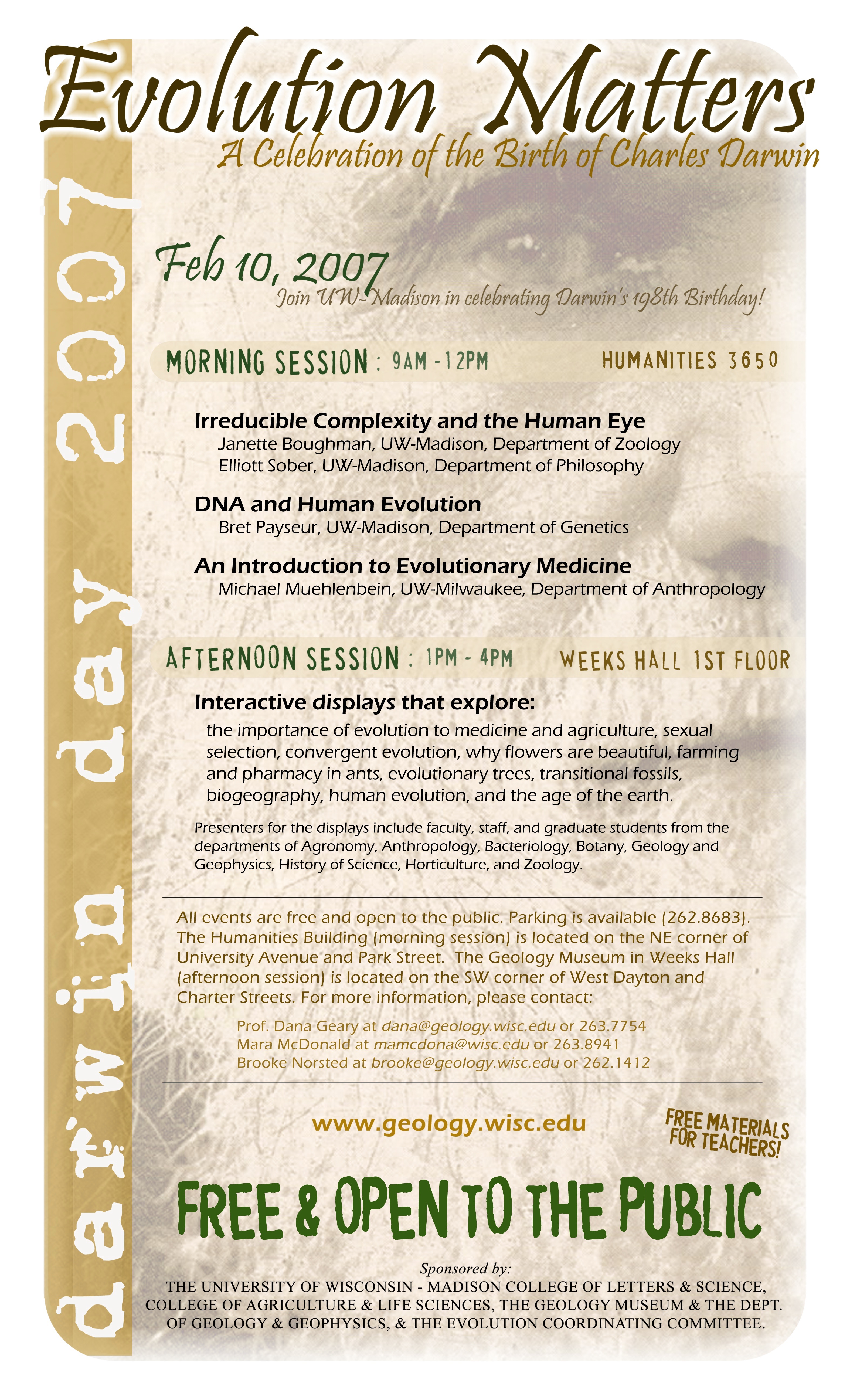 Evolution Matters
A Celebration of the Birth of Charles Darwin

darwin day 2007

Feb 10, 2007
Join UW-Madison in celebrating Darwin's 198th Birthday!

MORNING SESSION : 9AM - 12PM HUMANITIES 3650

Irreducible Complexity and the Human Eye
Janette Boughman, UW-Madison, Department of Zoology
Elliott Sober, UW-Madison, Department of Philosophy

DNA and Human Evolution
Bret Payseur, UW-Madison, Department of Genetics

An Introduction to Evolutionary Medicine
Michael Muehlenbein, UW-Milwaukee, Department of Anthropology

AFTERNOON SESSION : 1PM - 4PM WEEKS HALL 1ST FLOOR

Interactive displays that explore:
the importance of evolution to medicine and agriculture, sexual selection, convergent evolution, why flowers are beautiful, farming and pharmacy in ants, evolutionary trees, transitional fossils, biogeography, human evolution, and the age of the earth.

Presenters for the displays include faculty, staff, and graduate students from the departments of Agronomy, Anthropology, Bacteriology, Botany, Geology and Geophysics, History of Science, Horticulture, and Zoology.

All events are free and open to the public. Parking is available (262.8683). The Humanities Building (morning session) is located on the NE corner of University Avenue and Park Street. The Geology Museum in Weeks Hall (afternoon session) is located on the SW corner of West Dayton and Charter Streets. For more information, please contact:

Prof. Dana Geary at dana@geology.wisc.edu or 263.7754
Mara McDonald at mamcdona@wisc.edu or 263.8941
Brooke Norsted at brooke@geology.wisc.edu or 262.1412

www.geology.wisc.edu

FREE MATERIALS FOR TEACHERS!

FREE & OPEN TO THE PUBLIC

Sponsored by:
THE UNIVERSITY OF WISCONSIN - MADISON COLLEGE OF LETTERS & SCIENCE, COLLEGE OF AGRICULTURE & LIFE SCIENCES, THE GEOLOGY MUSEUM & THE DEPT. OF GEOLOGY & GEOPHYSICS, & THE EVOLUTION COORDINATING COMMITTEE.